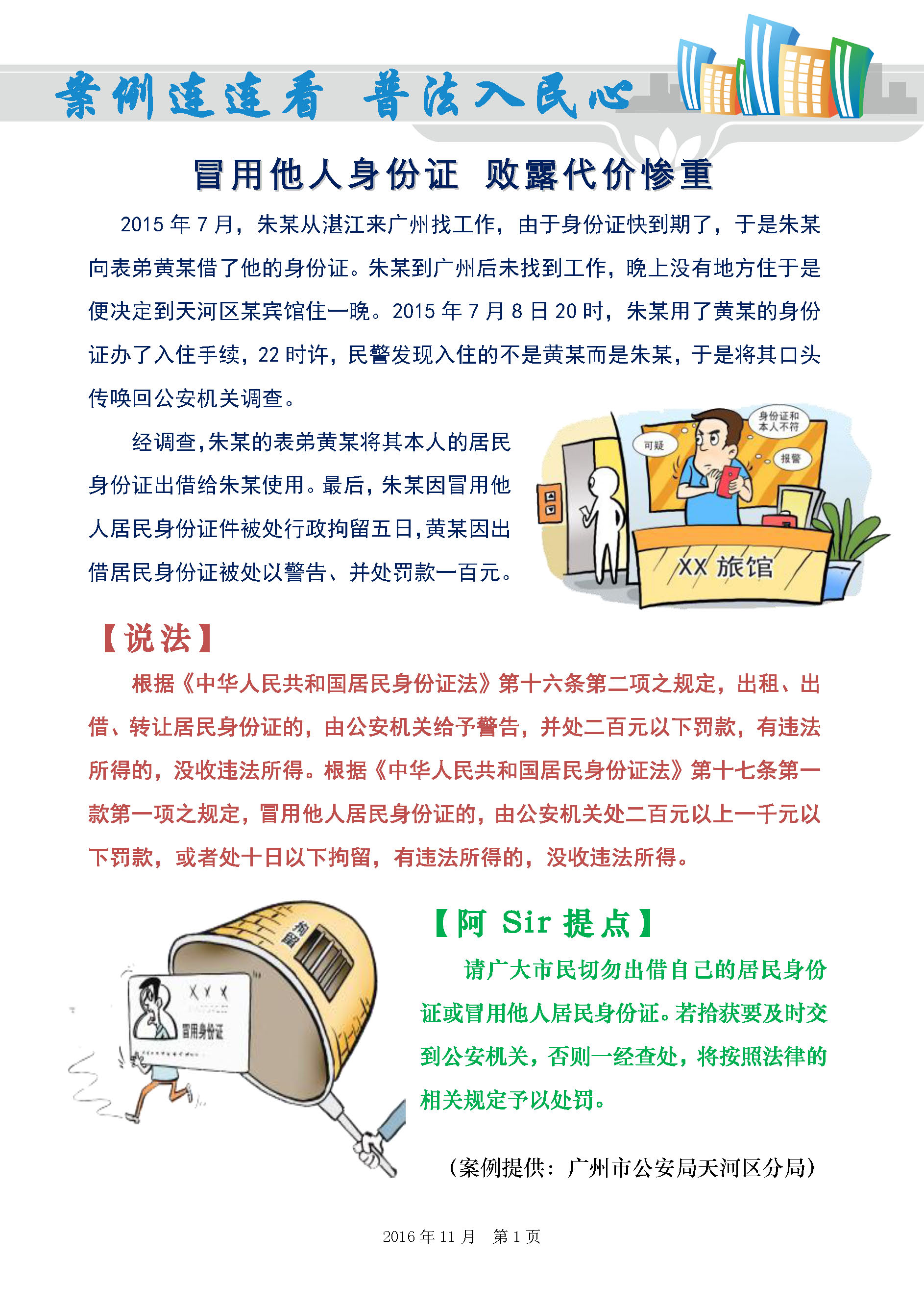 案例连连看 普法入民心

冒用他人身份证 败露代价惨重

2015年7月，朱某从湛江来广州找工作，由于身份证快到期了，于是朱某向表弟黄某借了他的身份证。朱某到广州后未找到工作，晚上没有地方住于是便决定到天河区某宾馆住一晚。2015年7月8日20时，朱某用了黄某的身份证办了入住手续，22时许，民警发现入住的不是黄某而是朱某，于是将其口头传唤回公安机关调查。

经调查，朱某的表弟黄某将其本人的居民身份证出借给朱某使用。最后，朱某因冒用他人居民身份证件被处行政拘留五日，黄某因出借居民身份证被处以警告、并处罚款一百元。

可疑

身份证和本人不符

报警

XX旅馆

【说法】

根据《中华人民共和国居民身份证法》第十六条第二项之规定，出租、出借、转让居民身份证的，由公安机关给予警告，并处二百元以下罚款，有违法所得的，没收违法所得。根据《中华人民共和国居民身份证法》第十七条第一款第一项之规定，冒用他人居民身份证的，由公安机关处二百元以上一千元以下罚款，或者处十日以下拘留，有违法所得的，没收违法所得。

拘留

XXX

冒用身份证

【阿Sir提点】

请广大市民切勿出借自己的居民身份证或冒用他人居民身份证。若拾获要及时交到公安机关，否则一经查处，将按照法律的相关规定予以处罚。

（案例提供：广州市公安局天河区分局）

2016年11月 第1页